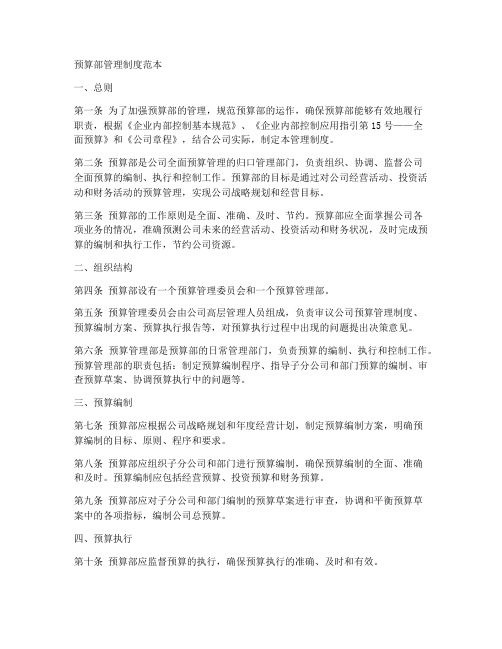 预算部管理制度范本

一、总则

第一条 为了加强预算部的管理，规范预算部的运作，确保预算部能够有效地履行职责，根据《企业内部控制基本规范》、《企业内部控制应用指引第15号——全面预算》和《公司章程》，结合公司实际，制定本管理制度。

第二条 预算部是公司全面预算管理的归口管理部门，负责组织、协调、监督公司全面预算的编制、执行和控制工作。预算部的目标是通过对公司经营活动、投资活动和财务活动的预算管理，实现公司战略规划和经营目标。

第三条 预算部的工作原则是全面、准确、及时、节约。预算部应全面掌握公司各项业务的情况，准确预测公司未来的经营活动、投资活动和财务状况，及时完成预算的编制和执行工作，节约公司资源。

二、组织结构

第四条 预算部设有一个预算管理委员会和一个预算管理部。

第五条 预算管理委员会由公司高层管理人员组成，负责审议公司预算管理制度、预算编制方案、预算执行报告等，对预算执行过程中出现的问题提出决策意见。

第六条 预算管理部是预算部的日常管理部门，负责预算的编制、执行和控制工作。预算管理部的职责包括：制定预算编制程序、指导子分公司和部门预算的编制、审查预算草案、协调预算执行中的问题等。

三、预算编制

第七条 预算部应根据公司战略规划和年度经营计划，制定预算编制方案，明确预算编制的目标、原则、程序和要求。

第八条 预算部应组织子分公司和部门进行预算编制，确保预算编制的全面、准确和及时。预算编制应包括经营预算、投资预算和财务预算。

第九条 预算部应对子分公司和部门编制的预算草案进行审查，协调和平衡预算草案中的各项指标，编制公司总预算。

四、预算执行

第十条 预算部应监督预算的执行，确保预算执行的准确、及时和有效。